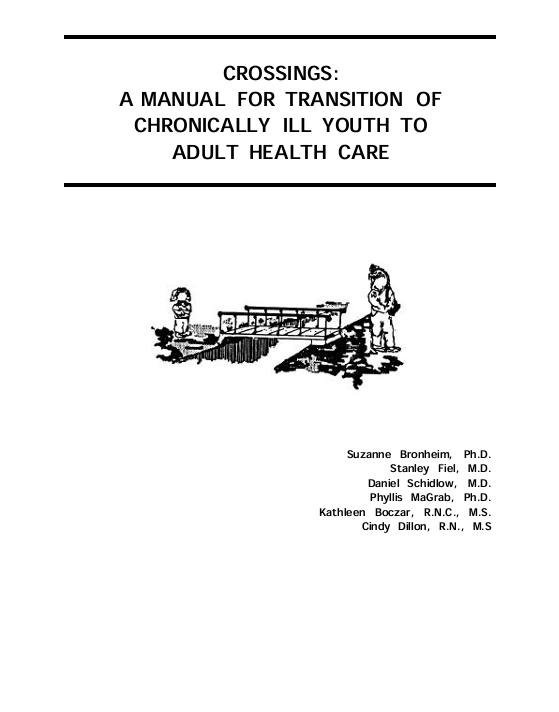 CROSSINGS:
A MANUAL FOR TRANSITION OF CHRONICALLY ILL YOUTH TO ADULT HEALTH CARE

Suzanne Bronheim, Ph.D.
Stanley Fiel, M.D.
Daniel Schidlow, M.D.
Phyllis MaGrab, Ph.D.
Kathleen Boczar, R.N.C., M.S.
Cindy Dillon, R.N., M.S